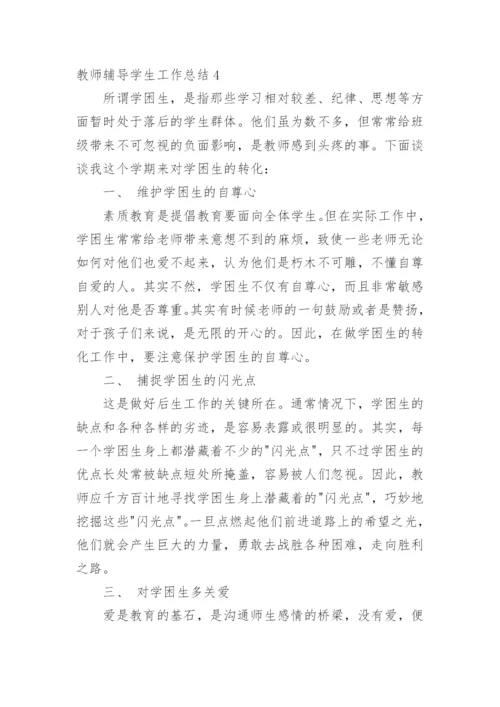 教师辅导学生工作总结 4

所谓学困生，是指那些学习相对较差、纪律、思想等方面暂时处于落后的学生群体。他们虽为数不多，但常常给班级带来不可忽视的负面影响，是教师感到头疼的事。下面谈谈我这个学期来对学困生的转化：

一、 维护学困生的自尊心

素质教育是提倡教育要面向全体学生。但在实际工作中，学困生常常给老师带来意想不到的麻烦，致使一些老师无论如何对他们也爱不起来，认为他们是朽木不可雕，不懂自尊自爱的人。其实不然，学困生不仅有自尊心，而且非常敏感别人对他是否尊重。其实有时候老师的一句鼓励或者是赞扬，对于孩子们来说，是无限的开心的。因此，在做学困生的转化工作中，要注意保护学困生的自尊心。

二、 捕捉学困生的闪光点

这是做好后生工作的关键所在。通常情况下，学困生的缺点和各种各样的劣迹，是容易表露或很明显的。其实，每一个学困生身上都潜藏着不少的"闪光点"，只不过学困生的优点长处常被缺点短处所掩盖，容易被人们忽视。因此，教师应千方百计地寻找学困生身上潜藏着的"闪光点"，巧妙地挖掘这些"闪光点"。一旦点燃起他们前进道路上的希望之光，他们就会产生巨大的力量，勇敢去战胜各种困难，走向胜利之路。

三、 对学困生多关爱

爱是教育的基石，是沟通师生感情的桥梁，没有爱，便